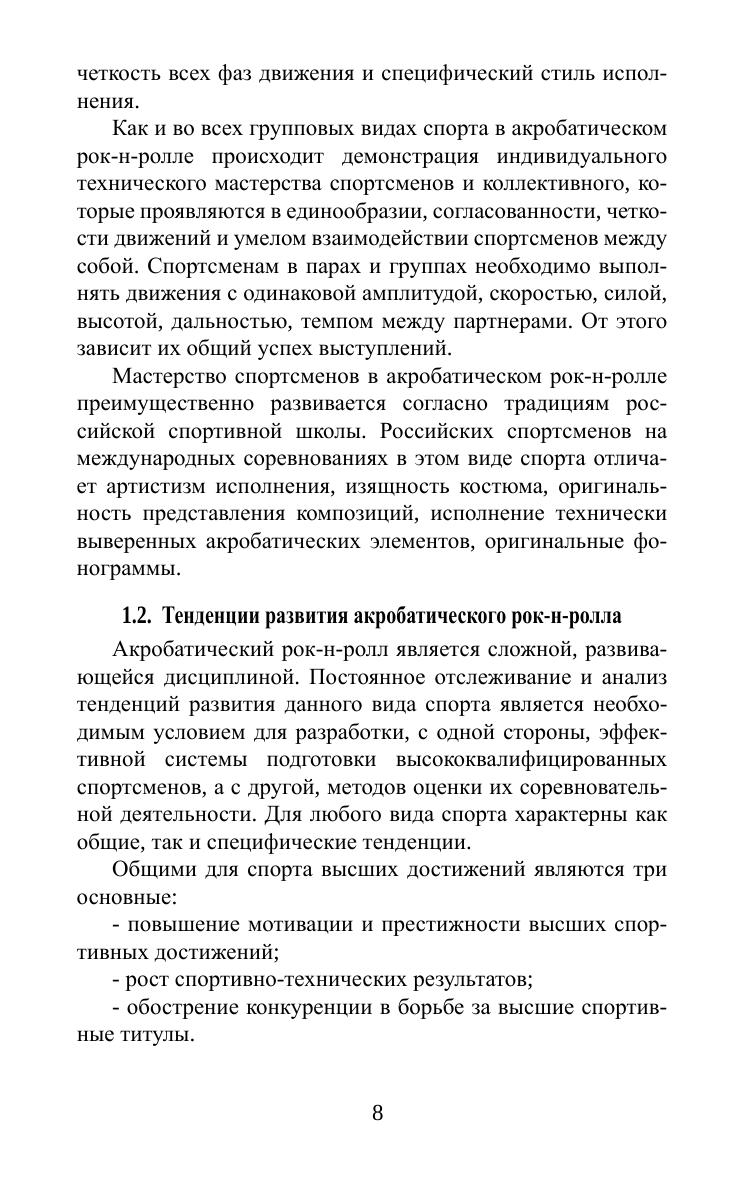 четкость всех фаз движения и специфический стиль исполнения.

Как и во всех групповых видах спорта в акробатическом рок-н-ролле происходит демонстрация индивидуального технического мастерства спортсменов и коллективного, которые проявляются в единообразии, согласованности, четкости движений и умелом взаимодействии спортсменов между собой. Спортсменам в парах и группах необходимо выполнять движения с одинаковой амплитудой, скоростью, силой, высотой, дальностью, темпом между партнерами. От этого зависит их общий успех выступлений.

Мастерство спортсменов в акробатическом рок-н-ролле преимущественно развивается согласно традициям российской спортивной школы. Российских спортсменов на международных соревнованиях в этом виде спорта отличает артистизм исполнения, изящность костюма, оригинальность представления композиций, исполнение технически выверенных акробатических элементов, оригинальные фонограммы.

1.2. Тенденции развития акробатического рок-н-ролла

Акробатический рок-н-ролл является сложной, развивающейся дисциплиной. Постоянное отслеживание и анализ тенденций развития данного вида спорта является необходимым условием для разработки, с одной стороны, эффективной системы подготовки высококвалифицированных спортсменов, а с другой, методов оценки их соревновательной деятельности. Для любого вида спорта характерны как общие, так и специфические тенденции.

Общими для спорта высших достижений являются три основные:

- повышение мотивации и престижности высших спортивных достижений;

- рост спортивно-технических результатов;

- обострение конкуренции в борьбе за высшие спортивные титулы.

8